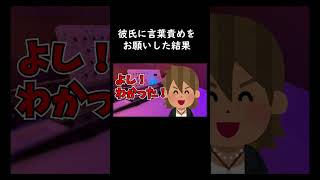 よし！
わかっ

彼氏に言葉責めを
お願いした結果

よし！
わかった！